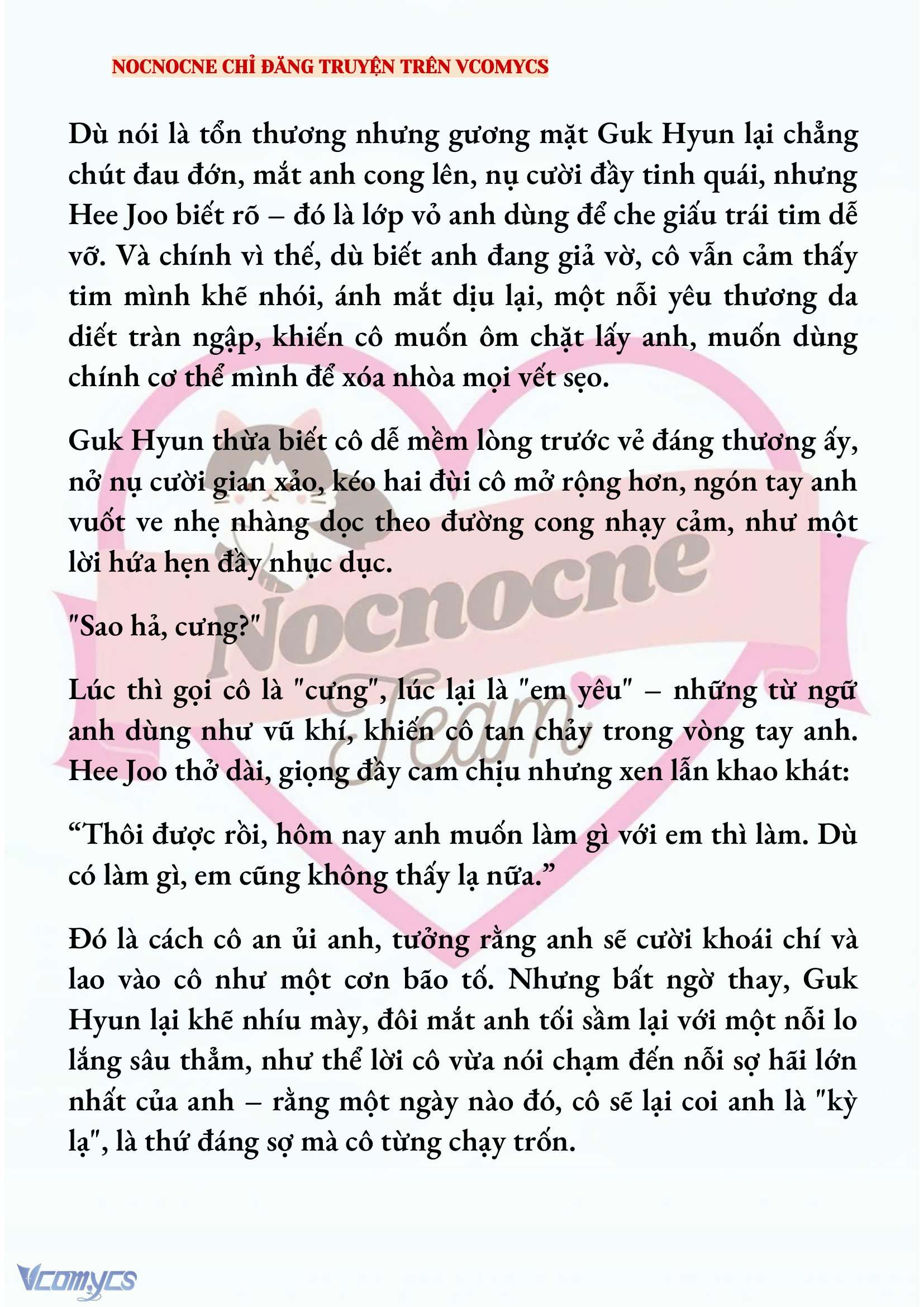 NOCNOCNE CHỈ ĐĂNG TRUYỆN TRÊN VCOMYCS

Dù nói là tổn thương nhưng gương mặt Guk Hyun lại chẳng chút đau đớn, mắt anh cong lên, nụ cười đầy tinh quái, nhưng Hee Joo biết rõ – đó là lớp vỏ anh dùng để che giấu trái tim dễ vỡ. Và chính vì thế, dù biết anh đang giả vờ, cô vẫn cảm thấy tim mình khẽ nhói, ánh mắt dịu lại, một nỗi yêu thương da diết tràn ngập, khiến cô muốn ôm chặt lấy anh, muốn dùng chính cơ thể mình để xóa nhòa mọi vết sẹo.

Guk Hyun thừa biết cô dễ mềm lòng trước vẻ đáng thương ấy, nở nụ cười gian xảo, kéo hai đùi cô mở rộng hơn, ngón tay anh vuốt ve nhẹ nhàng dọc theo đường cong nhạy cảm, như một lời hứa hẹn đầy nhục dục.

"Sao hả, cưng?"

Lúc thì gọi cô là "cưng", lúc lại là "em yêu" – những từ ngữ anh dùng như vũ khí, khiến cô tan chảy trong vòng tay anh. Hee Joo thở dài, giọng đầy cam chịu nhưng xen lẫn khao khát:

“Thôi được rồi, hôm nay anh muốn làm gì với em thì làm. Dù có làm gì, em cũng không thấy lạ nữa.”

Đó là cách cô an ủi anh, tưởng rằng anh sẽ cười khoái chí và lao vào cô như một cơn bão tố. Nhưng bất ngờ thay, Guk Hyun lại khẽ nhíu mày, đôi mắt anh tối sầm lại với một nỗi lo lắng sâu thẳm, như thể lời cô vừa nói chạm đến nỗi sợ hãi lớn nhất của anh – rằng một ngày nào đó, cô sẽ lại coi anh là "kỳ lạ", là thứ đáng sợ mà cô từng chạy trốn.

Nocnocne Team

Vcomycs